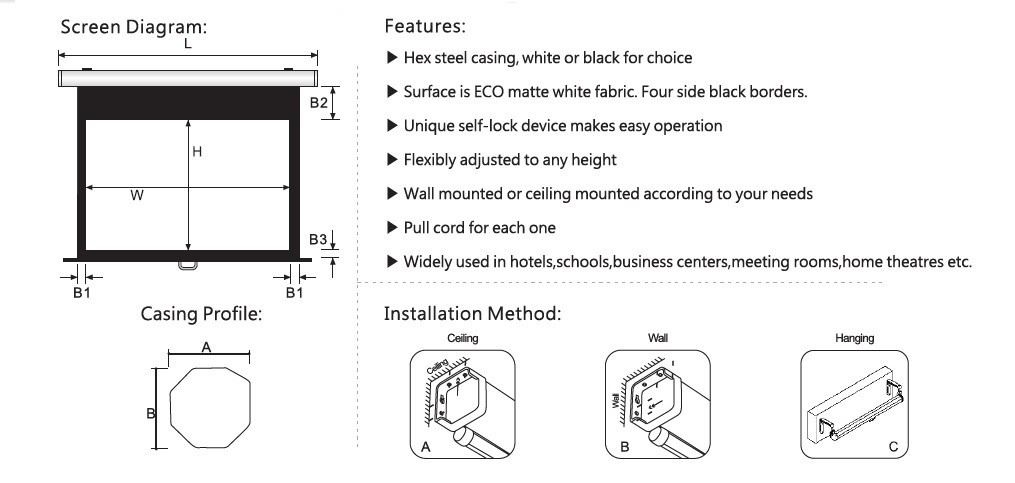 Screen Diagram:

L

B2

H

W

B3

B1

B1

Casing Profile:

A

B

Features:

▶ Hex steel casing, white or black for choice

▶ Surface is ECO matte white fabric. Four side black borders.

▶ Unique self-lock device makes easy operation

▶ Flexibly adjusted to any height

▶ Wall mounted or ceiling mounted according to your needs

▶ Pull cord for each one

▶ Widely used in hotels,schools,business centers,meeting rooms,home theatres etc.

Installation Method:

Ceiling

Ceiling

A

Wall

Wall

B

Hanging

C